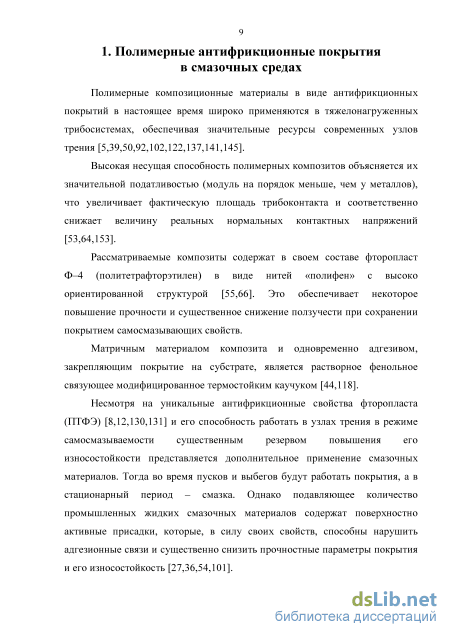 9

1. Полимерные антифрикционные покрытия в смазочных средах

Полимерные композиционные материалы в виде антифрикционных покрытий в настоящее время широко применяются в тяжелонагруженных трибосистемах, обеспечивая значительные ресурсы современных узлов трения [5,39,50,92,102,122,137,141,145].

Высокая несущая способность полимерных композитов объясняется их значительной податливостью (модуль на порядок меньше, чем у металлов), что увеличивает фактическую площадь трибоконтакта и соответственно снижает величину реальных нормальных контактных напряжений [53,64,153].

Рассматриваемые композиты содержат в своем составе фторопласт Ф–4 (политетрафторэтилен) в виде нитей «полифен» с высоко ориентированной структурой [55,66]. Это обеспечивает некоторое повышение прочности и существенное снижение ползучести при сохранении покрытием самосмазывающих свойств.

Матричным материалом композита и одновременно адгезивом, закрепляющим покрытие на субстрате, является растворное фенольное связующее модифицированное термостойким каучуком [44,118].

Несмотря на уникальные антифрикционные свойства фторопласта (ПТФЭ) [8,12,130,131] и его способность работать в узлах трения в режиме самосмазываемости существенным резервом повышения его износостойкости представляется дополнительное применение смазочных материалов. Тогда во время пусков и выбегов будут работать покрытия, а в стационарный период – смазка. Однако подавляющее количество промышленных жидких смазочных материалов содержат поверхностно активные присадки, которые, в силу своих свойств, способны нарушить адгезионные связи и существенно снизить прочностные параметры покрытия и его износостойкость [27,36,54,101].

dsLib.net
библиотека диссертаций